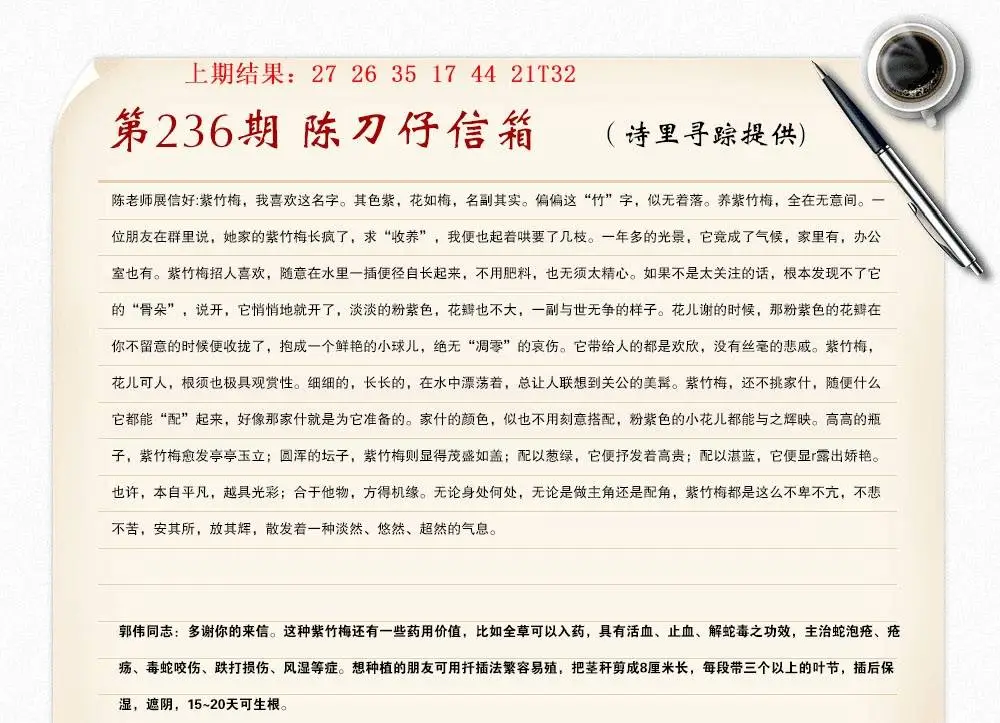 上期结果：27 26 35 17 44 21T32

第236期 陈刀仔信箱 （诗里寻踪提供）

陈老师展信好:紫竹梅，我喜欢这名字。其色紫，花如梅，名副其实。偏偏这“竹”字，似无着落。养紫竹梅，全在无意间。一位朋友在群里说，她家的紫竹梅长疯了，求“收养”，我便也起着哄要了几枝。一年多的光景，它竟成了气候，家里有，办公室也有。紫竹梅招人喜欢，随意在水里一插便径自长起来，不用肥料，也无须太精心。如果不是太关注的话，根本发现不了它的“骨朵”，说开，它悄悄地就开了，淡淡的粉紫色，花瓣也不大，一副与世无争的样子。花儿谢的时候，那粉紫色的花瓣在你不留意的时候便收拢了，抱成一个鲜艳的小球儿，绝无“凋零”的哀伤。它带给人的都是欢欣，没有丝毫的悲戚。紫竹梅，花儿可人，根须也极具观赏性。细细的，长长的，在水中漂荡着，总让人联想到关公的美髯。紫竹梅，还不挑家什，随便什么它都能“配”起来，好像那家什就是为它准备的。家什的颜色，似也不用刻意搭配，粉紫色的小花儿都能与之辉映。高高的瓶子，紫竹梅愈发亭亭玉立；圆浑的坛子，紫竹梅则显得茂盛如盖；配以葱绿，它便抒发着高贵；配以湛蓝，它便显r露出娇艳。也许，本自平凡，越具光彩；合于他物，方得机缘。无论身处何处，无论是做主角还是配角，紫竹梅都是这么不卑不亢，不悲不苦，安其所，放其辉，散发着一种淡然、悠然、超然的气息。

郭伟同志：多谢你的来信。这种紫竹梅还有一些药用价值，比如全草可以入药，具有活血、止血、解蛇毒之功效，主治蛇泡疮、疮疡、毒蛇咬伤、跌打损伤、风湿等症。想种植的朋友可用扦插法繁容易殖，把茎秆剪成8厘米长，每段带三个以上的叶节，插后保湿，遮阴，15~20天可生根。